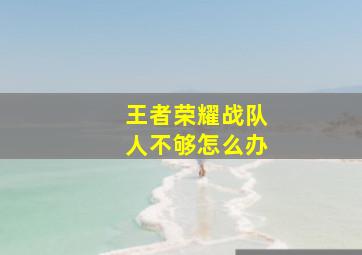 王者荣耀战队
人不够怎么办